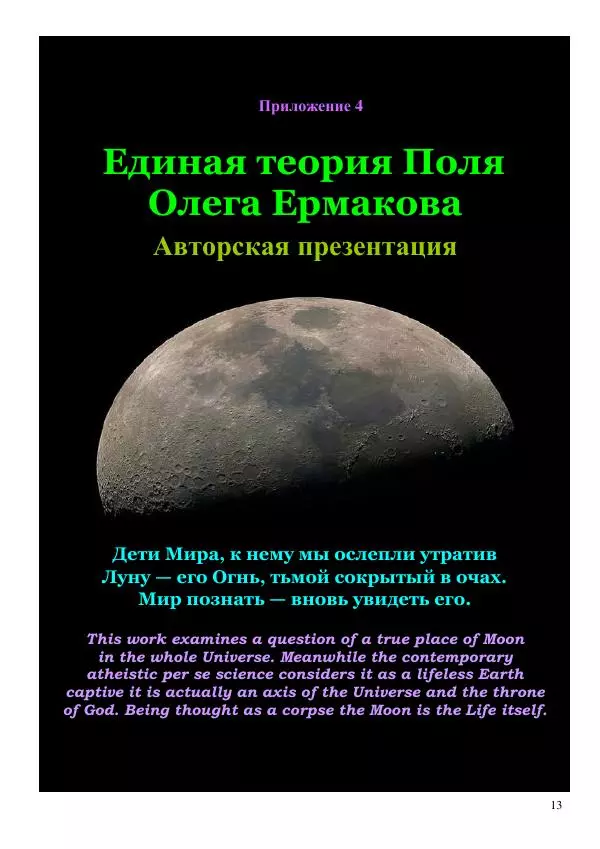 Приложение 4

Единая теория Поля
Олега Ермакова

Авторская презентация

Дети Мира, к нему мы ослепли утратив
Луну — его Огнь, тьмой сокрытый в очах.
Мир познать — вновь увидеть его.

This work examines a question of a true place of Moon in the whole Universe. Meanwhile the contemporary atheistic per se science considers it as a lifeless Earth captive it is actually an axis of the Universe and the throne of God. Being thought as a corpse the Moon is the Life itself.

13